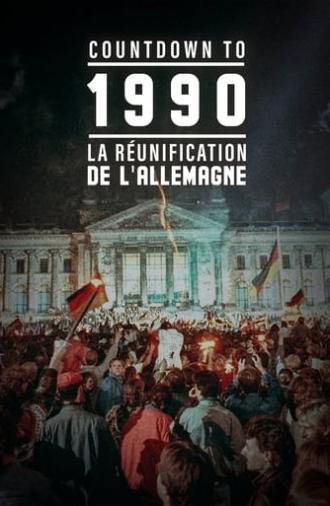 COUNTDOWN TO
1990
LA RÉUNIFICATION
DE L'ALLEMAGNE